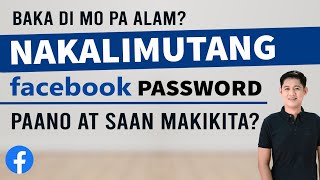 BAKA DI MO PA ALAM?

NAKALIMUTANG

facebook PASSWORD

PAANO AT SAAN MAKIKITA?

f